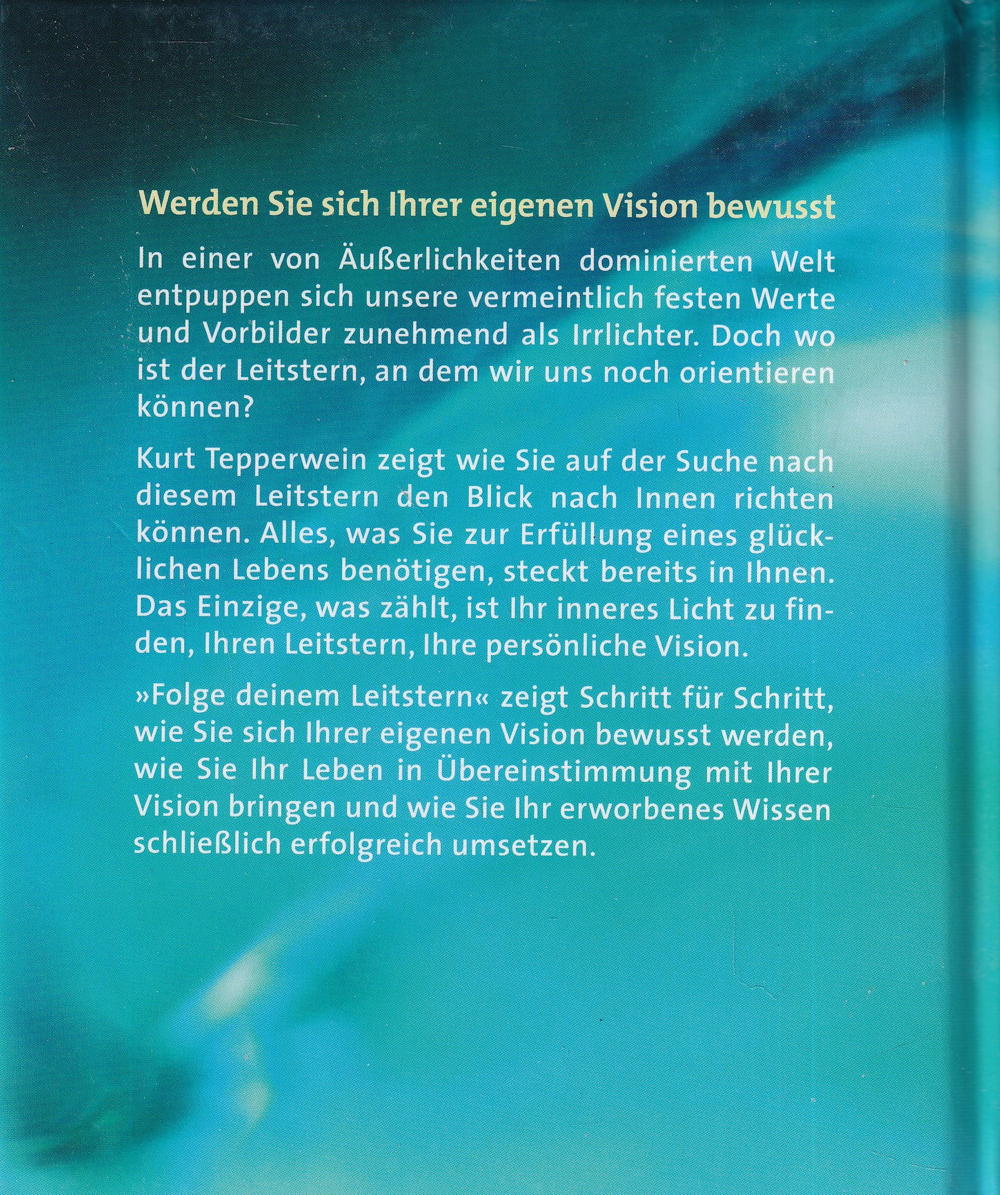 Werden Sie sich Ihrer eigenen Vision bewusst

In einer von Äußerlichkeiten dominierten Welt entpuppen sich unsere vermeintlich festen Werte und Vorbilder zunehmend als Irrlichter. Doch wo ist der Leitstern, an dem wir uns noch orientieren können?

Kurt Tepperwein zeigt wie Sie auf der Suche nach diesem Leitstern den Blick nach Innen richten können. Alles, was Sie zur Erfüllung eines glücklichen Lebens benötigen, steckt bereits in Ihnen. Das Einzige, was zählt, ist Ihr inneres Licht zu finden, Ihren Leitstern, Ihre persönliche Vision.

»Folge deinem Leitstern« zeigt Schritt für Schritt, wie Sie sich Ihrer eigenen Vision bewusst werden, wie Sie Ihr Leben in Übereinstimmung mit Ihrer Vision bringen und wie Sie Ihr erworbenes Wissen schließlich erfolgreich umsetzen.